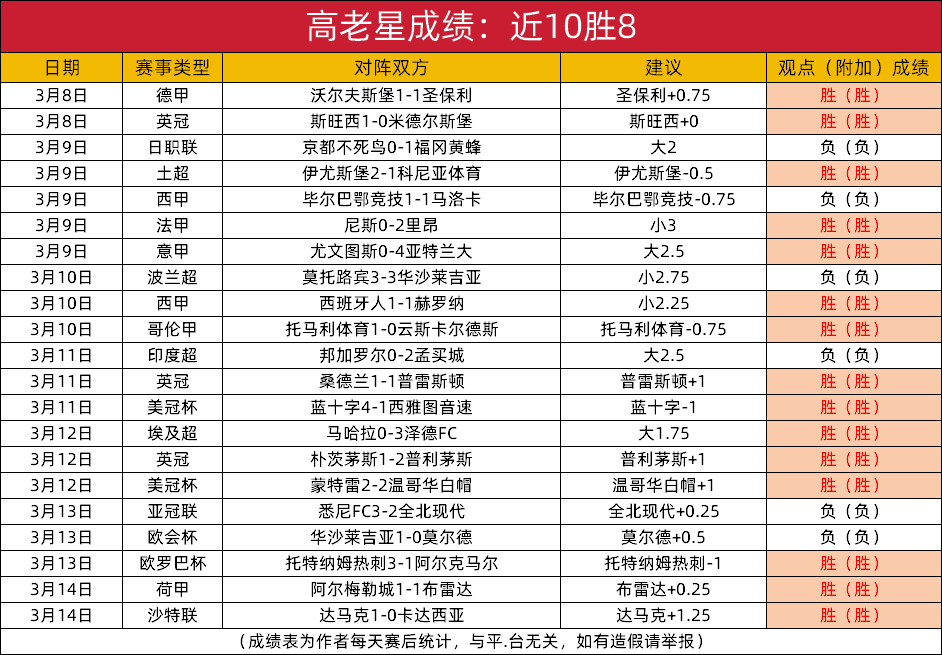 高老星成绩：近10胜8

| 日期 | 赛事类型 | 对阵双方 | 建议 | 观点（附加）成绩 |
|---|---|---|---|---|
| 3月8日 | 德甲 | 沃尔夫斯堡1-1圣保利 | 圣保利+0.75 | 胜（胜） |
| 3月8日 | 英冠 | 斯旺西1-0米德尔斯堡 | 斯旺西+0 | 胜（胜） |
| 3月9日 | 日职联 | 京都不死鸟0-1福冈黄蜂 | 大2 | 负（负） |
| 3月9日 | 土超 | 伊尤斯堡2-1科尼亚体育 | 伊尤斯堡-0.5 | 胜（胜） |
| 3月9日 | 西甲 | 毕尔巴鄂竞技1-1马洛卡 | 毕尔巴鄂竞技-0.75 | 负（负） |
| 3月9日 | 法甲 | 尼斯0-2里昂 | 小3 | 胜（胜） |
| 3月9日 | 意甲 | 尤文图斯0-4亚特兰大 | 大2.5 | 胜（胜） |
| 3月10日 | 波兰超 | 莫托路宾3-3华沙莱吉亚 | 小2.75 | 负（负） |
| 3月10日 | 西甲 | 西班牙人1-1赫罗纳 | 小2.25 | 胜（胜） |
| 3月10日 | 哥伦甲 | 托马利体育1-0云斯卡尔德斯 | 托马利体育-0.75 | 胜（胜） |
| 3月11日 | 印度超 | 邦加罗尔0-2孟买城 | 大2.5 | 负（负） |
| 3月11日 | 英冠 | 桑德兰1-1普雷斯顿 | 普雷斯顿+1 | 胜（胜） |
| 3月11日 | 美冠杯 | 蓝十字4-1西雅图音速 | 蓝十字-1 | 胜（胜） |
| 3月12日 | 埃及超 | 马哈拉0-3泽德FC | 大1.75 | 胜（胜） |
| 3月12日 | 英冠 | 朴茨茅斯1-2普利茅斯 | 普利茅斯+1 | 胜（胜） |
| 3月12日 | 美冠杯 | 蒙特雷2-2温哥华白帽 | 温哥华白帽+1 | 胜（胜） |
| 3月13日 | 亚冠联 | 悉尼FC3-2全北现代 | 全北现代+0.25 | 负（负） |
| 3月13日 | 欧会杯 | 华沙莱吉亚1-0莫尔德 | 莫尔德+0.5 | 负（负） |
| 3月13日 | 欧罗巴杯 | 托特纳姆热刺3-1阿尔克马尔 | 托特纳姆热刺-1 | 胜（胜） |
| 3月14日 | 荷甲 | 阿尔梅勒城1-1布雷达 | 布雷达+0.25 | 胜（胜） |
| 3月14日 | 沙特联 | 达马克1-0卡达西亚 | 达马克+1.25 | 胜（胜） |

（成绩表为作者每天赛后统计，与平.台无关，如有造假请举报）